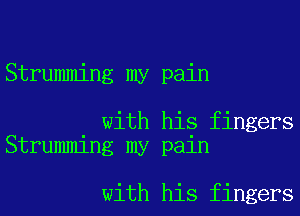 Strumming my pain

with his fingers
Strumming my pain

with his fingers